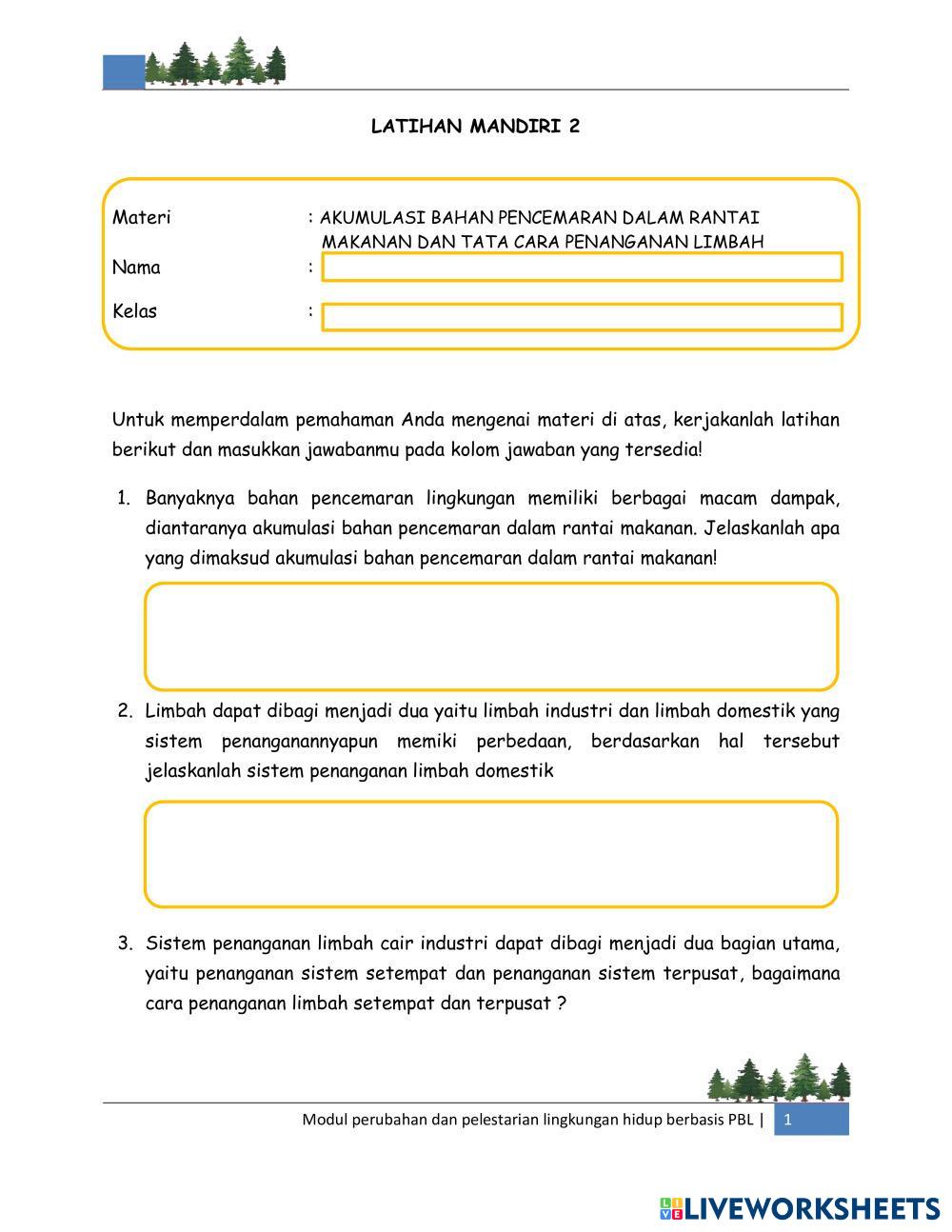 LATIHAN MANDIRI 2

Materi : AKUMULASI BAHAN PENCEMARAN DALAM RANTAI MAKANAN DAN TATA CARA PENANGANAN LIMBAH

Nama :

Kelas :

Untuk memperdalam pemahaman Anda mengenai materi di atas, kerjakanlah latihan berikut dan masukkan jawabanmu pada kolom jawaban yang tersedia!

1. Banyaknya bahan pencemaran lingkungan memiliki berbagai macam dampak, diantaranya akumulasi bahan pencemaran dalam rantai makanan. Jelaskanlah apa yang dimaksud akumulasi bahan pencemaran dalam rantai makanan!

2. Limbah dapat dibagi menjadi dua yaitu limbah industri dan limbah domestik yang sistem penanganannyapun memiki perbedaan, berdasarkan hal tersebut jelaskanlah sistem penanganan limbah domestik

3. Sistem penanganan limbah cair industri dapat dibagi menjadi dua bagian utama, yaitu penanganan sistem setempat dan penanganan sistem terpusat, bagaimana cara penanganan limbah setempat dan terpusat ?

Modul perubahan dan pelestarian lingkungan hidup berbasis PBL | 1

LIVEWORKSHEETS